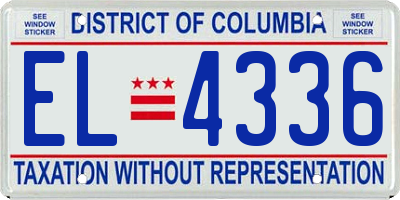 SEE WINDOW STICKER

DISTRICT OF COLUMBIA

SEE WINDOW STICKER

EL 4336

TAXATION WITHOUT REPRESENTATION